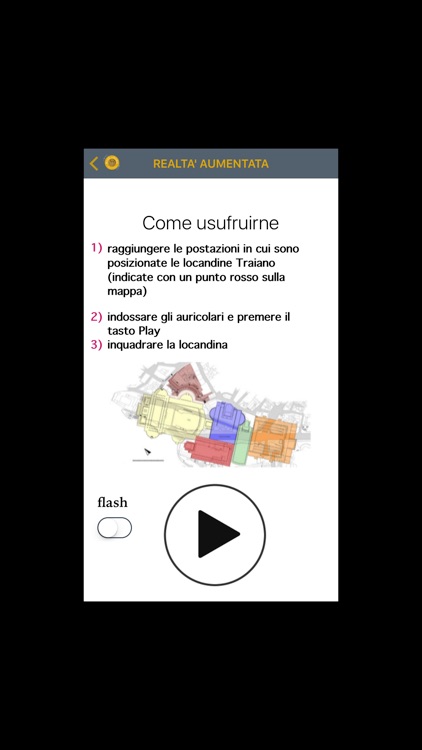 REALTA' AUMENTATA

Come usufruirne

1) raggiungere le postazioni in cui sono posizionate le locandine Traiano (indicate con un punto rosso sulla mappa)

2) indossare gli auricolari e premere il tasto Play
3) inquadrare la locandina

flash